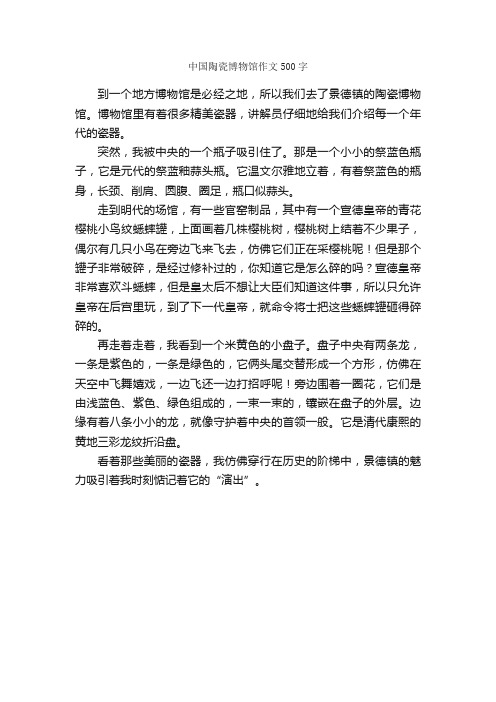 中国陶瓷博物馆作文500字

到一个地方博物馆是必经之地，所以我们去了景德镇的陶瓷博物馆。博物馆里有着很多精美瓷器，讲解员仔细地给我们介绍每一个年代的瓷器。

突然，我被中央的一个瓶子吸引住了。那是一个小小的祭蓝色瓶子，它是元代的祭蓝釉蒜头瓶。它温文尔雅地立着，有着祭蓝色的瓶身，长颈、削肩、圆腹、圈足，瓶口似蒜头。

走到明代的场馆，有一些官窑制品，其中有一个宣德皇帝的青花樱桃小鸟纹蟋蟀罐，上面画着几株樱桃树，樱桃树上结着不少果子，偶尔有几只小鸟在旁边飞来飞去，仿佛它们正在采樱桃呢！但是那个罐子非常破碎，是经过修补过的，你知道它是怎么碎的吗？宣德皇帝非常喜欢斗蟋蟀，但是皇太后不想让大臣们知道这件事，所以只允许皇帝在后宫里玩，到了下一代皇帝，就命令将士把这些蟋蟀罐砸得碎碎的。

再走着走着，我看到一个米黄色的小盘子。盘子中央有两条龙，一条是紫色的，一条是绿色的，它俩头尾交替形成一个方形，仿佛在天空中飞舞嬉戏，一边飞还一边打招呼呢！旁边围着一圈花，它们是由浅蓝色、紫色、绿色组成的，一束一束的，镶嵌在盘子的外层。边缘有着八条小小的龙，就像守护着中央的首领一般。它是清代康熙的黄地三彩龙纹折沿盘。

看着那些美丽的瓷器，我仿佛穿行在历史的阶梯中，景德镇的魅力吸引着我时刻惦记着它的“演出”。